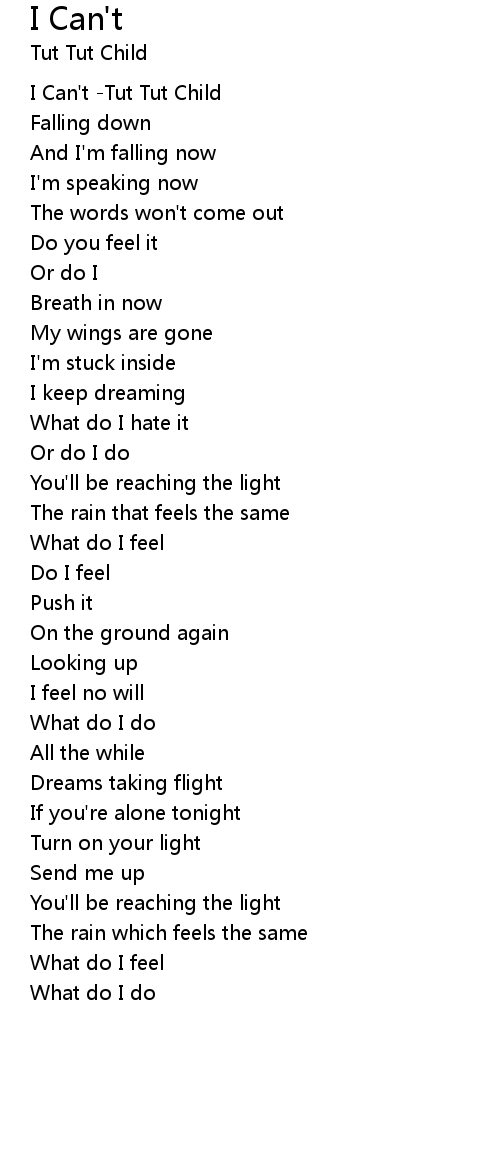 I Can't
Tut Tut Child

I Can't -Tut Tut Child
Falling down
And I'm falling now
I'm speaking now
The words won't come out
Do you feel it
Or do I
Breath in now
My wings are gone
I'm stuck inside
I keep dreaming
What do I hate it
Or do I do
You'll be reaching the light
The rain that feels the same
What do I feel
Do I feel
Push it
On the ground again
Looking up
I feel no will
What do I do
All the while
Dreams taking flight
If you're alone tonight
Turn on your light
Send me up
You'll be reaching the light
The rain which feels the same
What do I feel
What do I do